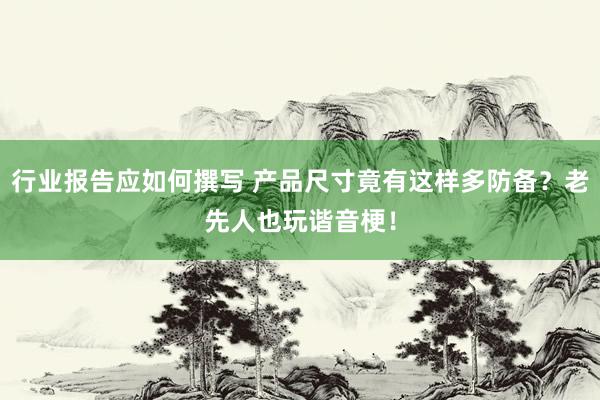 行业报告应如何撰写 产品尺寸竟有这样多防备？老先人也玩谐音梗！